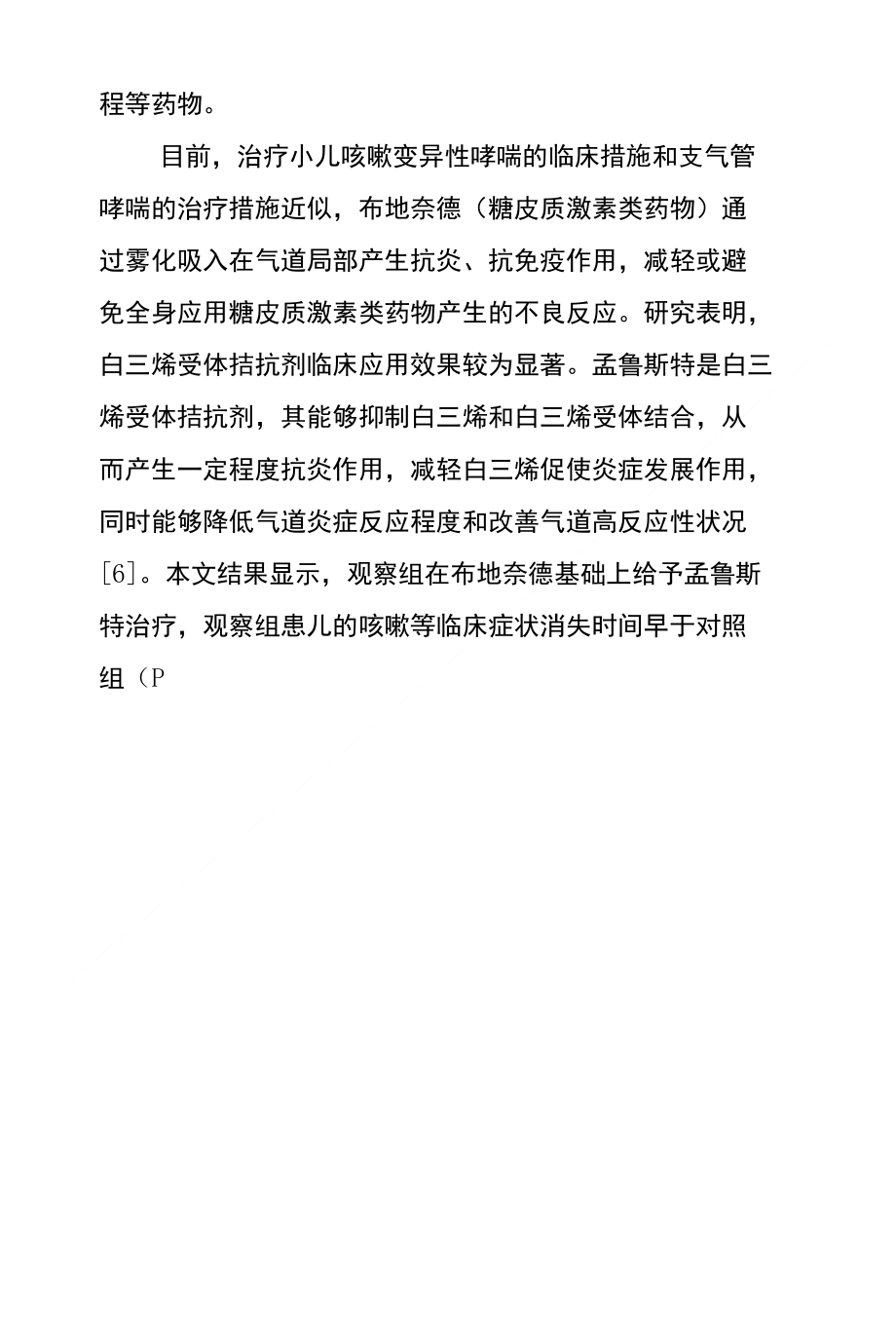 程等药物。

目前，治疗小儿咳嗽变异性哮喘的临床措施和支气管哮喘的治疗措施近似，布地奈德（糖皮质激素类药物）通过雾化吸入在气道局部产生抗炎、抗免疫作用，减轻或避免全身应用糖皮质激素类药物产生的不良反应。研究表明，白三烯受体拮抗剂临床应用效果较为显著。孟鲁斯特是白三烯受体拮抗剂，其能够抑制白三烯和白三烯受体结合，从而产生一定程度抗炎作用，减轻白三烯促使炎症发展作用，同时能够降低气道炎症反应程度和改善气道高反应性状况[6]。本文结果显示，观察组在布地奈德基础上给予孟鲁斯特治疗，观察组患儿的咳嗽等临床症状消失时间早于对照组（P